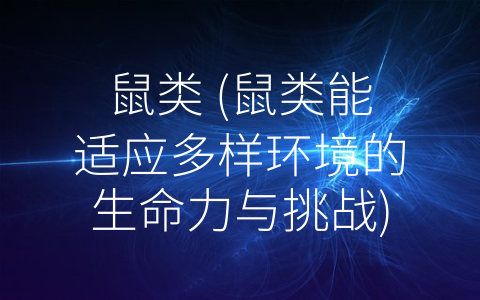 鼠类 (鼠类能适应多样环境的生命力与挑战)